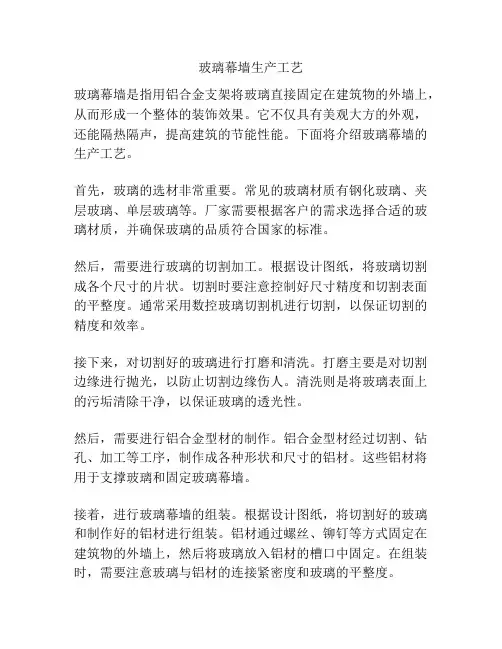 玻璃幕墙生产工艺

玻璃幕墙是指用铝合金支架将玻璃直接固定在建筑物的外墙上，从而形成一个整体的装饰效果。它不仅具有美观大方的外观，还能隔热隔声，提高建筑的节能性能。下面将介绍玻璃幕墙的生产工艺。

首先，玻璃的选材非常重要。常见的玻璃材质有钢化玻璃、夹层玻璃、单层玻璃等。厂家需要根据客户的需求选择合适的玻璃材质，并确保玻璃的品质符合国家的标准。

然后，需要进行玻璃的切割加工。根据设计图纸，将玻璃切割成各个尺寸的片状。切割时要注意控制好尺寸精度和切割表面的平整度。通常采用数控玻璃切割机进行切割，以保证切割的精度和效率。

接下来，对切割好的玻璃进行打磨和清洗。打磨主要是对切割边缘进行抛光，以防止切割边缘伤人。清洗则是将玻璃表面上的污垢清除干净，以保证玻璃的透光性。

然后，需要进行铝合金型材的制作。铝合金型材经过切割、钻孔、加工等工序，制作成各种形状和尺寸的铝材。这些铝材将用于支撑玻璃和固定玻璃幕墙。

接着，进行玻璃幕墙的组装。根据设计图纸，将切割好的玻璃和制作好的铝材进行组装。铝材通过螺丝、铆钉等方式固定在建筑物的外墙上，然后将玻璃放入铝材的槽口中固定。在组装时，需要注意玻璃与铝材的连接紧密度和玻璃的平整度。